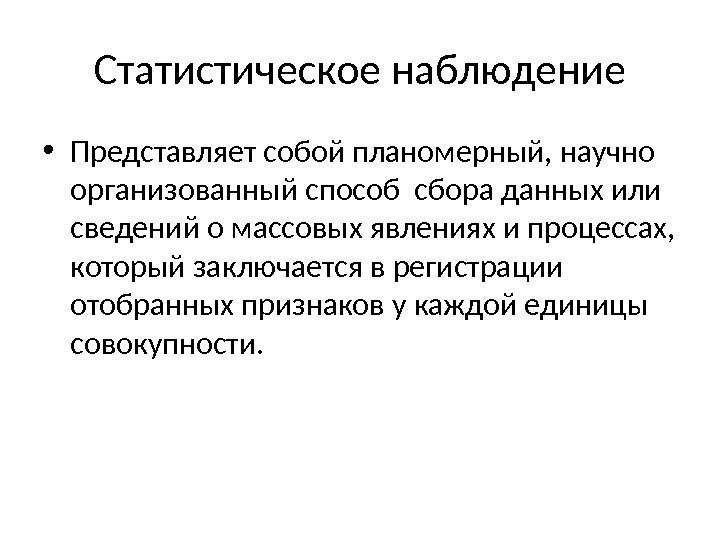 Статистическое наблюдение

• Представляет собой планомерный, научно организованный способ сбора данных или сведений о массовых явлениях и процессах, который заключается в регистрации отобранных признаков у каждой единицы совокупности.